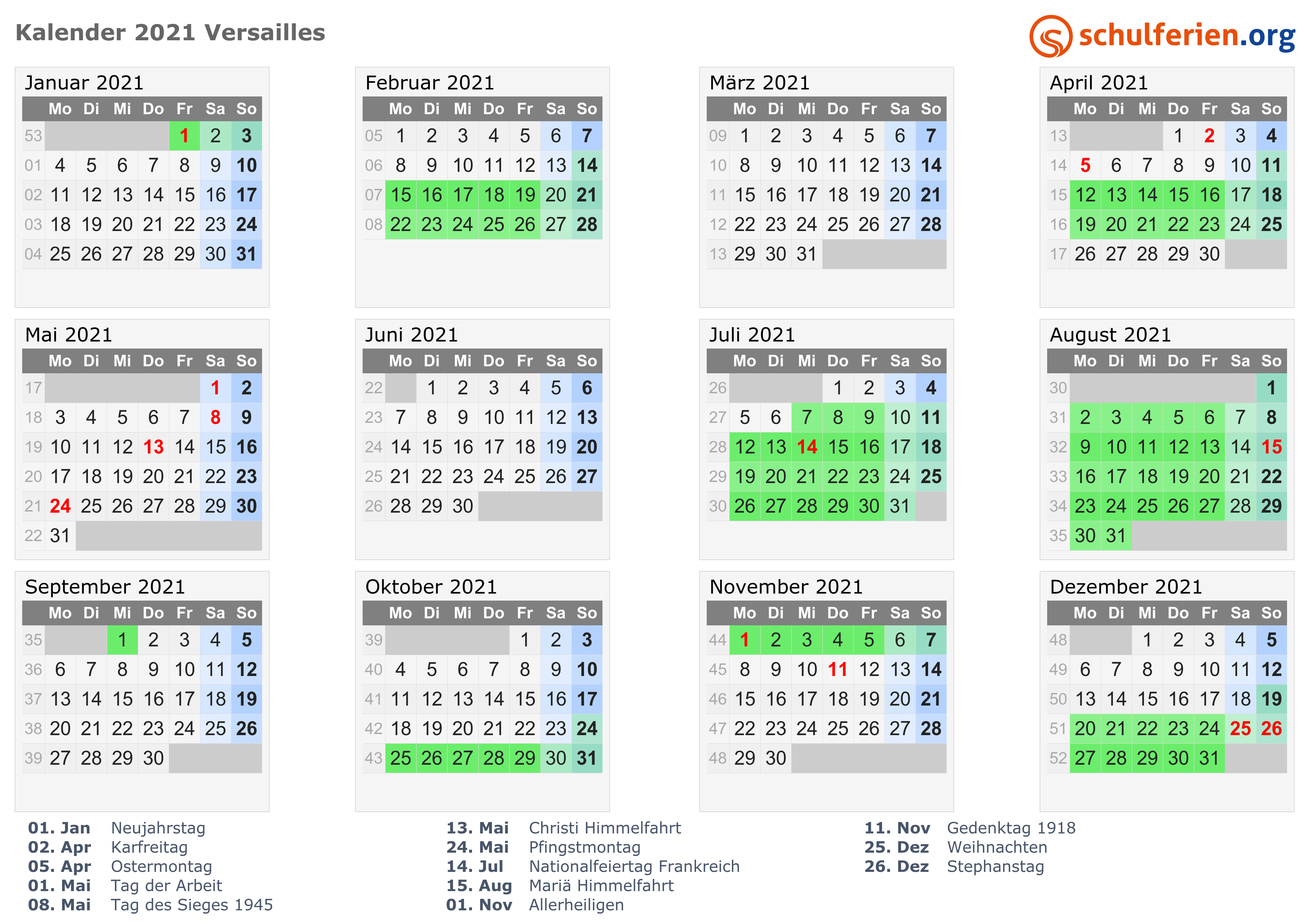 Kalender 2021 Versailles

schulferien.org

Januar 2021

|  | Mo | Di | Mi | Do | Fr | Sa | So |
|---|---|---|---|---|---|---|---|
| 53 |  |  |  |  | 1 | 2 | 3 |
| 01 | 4 | 5 | 6 | 7 | 8 | 9 | 10 |
| 02 | 11 | 12 | 13 | 14 | 15 | 16 | 17 |
| 03 | 18 | 19 | 20 | 21 | 22 | 23 | 24 |
| 04 | 25 | 26 | 27 | 28 | 29 | 30 | 31 |

Februar 2021

|  | Mo | Di | Mi | Do | Fr | Sa | So |
|---|---|---|---|---|---|---|---|
| 05 | 1 | 2 | 3 | 4 | 5 | 6 | 7 |
| 06 | 8 | 9 | 10 | 11 | 12 | 13 | 14 |
| 07 | 15 | 16 | 17 | 18 | 19 | 20 | 21 |
| 08 | 22 | 23 | 24 | 25 | 26 | 27 | 28 |

März 2021

|  | Mo | Di | Mi | Do | Fr | Sa | So |
|---|---|---|---|---|---|---|---|
| 09 | 1 | 2 | 3 | 4 | 5 | 6 | 7 |
| 10 | 8 | 9 | 10 | 11 | 12 | 13 | 14 |
| 11 | 15 | 16 | 17 | 18 | 19 | 20 | 21 |
| 12 | 22 | 23 | 24 | 25 | 26 | 27 | 28 |
| 13 | 29 | 30 | 31 |  |  |  |  |

April 2021

|  | Mo | Di | Mi | Do | Fr | Sa | So |
|---|---|---|---|---|---|---|---|
| 13 |  |  |  | 1 | 2 | 3 | 4 |
| 14 | 5 | 6 | 7 | 8 | 9 | 10 | 11 |
| 15 | 12 | 13 | 14 | 15 | 16 | 17 | 18 |
| 16 | 19 | 20 | 21 | 22 | 23 | 24 | 25 |
| 17 | 26 | 27 | 28 | 29 | 30 |  |  |

Mai 2021

|  | Mo | Di | Mi | Do | Fr | Sa | So |
|---|---|---|---|---|---|---|---|
| 17 |  |  |  |  |  | 1 | 2 |
| 18 | 3 | 4 | 5 | 6 | 7 | 8 | 9 |
| 19 | 10 | 11 | 12 | 13 | 14 | 15 | 16 |
| 20 | 17 | 18 | 19 | 20 | 21 | 22 | 23 |
| 21 | 24 | 25 | 26 | 27 | 28 | 29 | 30 |
| 22 | 31 |  |  |  |  |  |  |

Juni 2021

|  | Mo | Di | Mi | Do | Fr | Sa | So |
|---|---|---|---|---|---|---|---|
| 22 |  | 1 | 2 | 3 | 4 | 5 | 6 |
| 23 | 7 | 8 | 9 | 10 | 11 | 12 | 13 |
| 24 | 14 | 15 | 16 | 17 | 18 | 19 | 20 |
| 25 | 21 | 22 | 23 | 24 | 25 | 26 | 27 |
| 26 | 28 | 29 | 30 |  |  |  |  |

Juli 2021

|  | Mo | Di | Mi | Do | Fr | Sa | So |
|---|---|---|---|---|---|---|---|
| 26 |  |  |  | 1 | 2 | 3 | 4 |
| 27 | 5 | 6 | 7 | 8 | 9 | 10 | 11 |
| 28 | 12 | 13 | 14 | 15 | 16 | 17 | 18 |
| 29 | 19 | 20 | 21 | 22 | 23 | 24 | 25 |
| 30 | 26 | 27 | 28 | 29 | 30 | 31 |  |

August 2021

|  | Mo | Di | Mi | Do | Fr | Sa | So |
|---|---|---|---|---|---|---|---|
| 30 |  |  |  |  |  |  | 1 |
| 31 | 2 | 3 | 4 | 5 | 6 | 7 | 8 |
| 32 | 9 | 10 | 11 | 12 | 13 | 14 | 15 |
| 33 | 16 | 17 | 18 | 19 | 20 | 21 | 22 |
| 34 | 23 | 24 | 25 | 26 | 27 | 28 | 29 |
| 35 | 30 | 31 |  |  |  |  |  |

September 2021

|  | Mo | Di | Mi | Do | Fr | Sa | So |
|---|---|---|---|---|---|---|---|
| 35 |  |  | 1 | 2 | 3 | 4 | 5 |
| 36 | 6 | 7 | 8 | 9 | 10 | 11 | 12 |
| 37 | 13 | 14 | 15 | 16 | 17 | 18 | 19 |
| 38 | 20 | 21 | 22 | 23 | 24 | 25 | 26 |
| 39 | 27 | 28 | 29 | 30 |  |  |  |

Oktober 2021

|  | Mo | Di | Mi | Do | Fr | Sa | So |
|---|---|---|---|---|---|---|---|
| 39 |  |  |  |  | 1 | 2 | 3 |
| 40 | 4 | 5 | 6 | 7 | 8 | 9 | 10 |
| 41 | 11 | 12 | 13 | 14 | 15 | 16 | 17 |
| 42 | 18 | 19 | 20 | 21 | 22 | 23 | 24 |
| 43 | 25 | 26 | 27 | 28 | 29 | 30 | 31 |

November 2021

|  | Mo | Di | Mi | Do | Fr | Sa | So |
|---|---|---|---|---|---|---|---|
| 44 | 1 | 2 | 3 | 4 | 5 | 6 | 7 |
| 45 | 8 | 9 | 10 | 11 | 12 | 13 | 14 |
| 46 | 15 | 16 | 17 | 18 | 19 | 20 | 21 |
| 47 | 22 | 23 | 24 | 25 | 26 | 27 | 28 |
| 48 | 29 | 30 |  |  |  |  |  |

Dezember 2021

|  | Mo | Di | Mi | Do | Fr | Sa | So |
|---|---|---|---|---|---|---|---|
| 48 |  |  | 1 | 2 | 3 | 4 | 5 |
| 49 | 6 | 7 | 8 | 9 | 10 | 11 | 12 |
| 50 | 13 | 14 | 15 | 16 | 17 | 18 | 19 |
| 51 | 20 | 21 | 22 | 23 | 24 | 25 | 26 |
| 52 | 27 | 28 | 29 | 30 | 31 |  |  |

01. Jan Neujahrstag
02. Apr Karfreitag
05. Apr Ostermontag
01. Mai Tag der Arbeit
08. Mai Tag des Sieges 1945

13. Mai Christi Himmelfahrt
24. Mai Pfingstmontag
14. Jul Nationalfeiertag Frankreich
15. Aug Mariä Himmelfahrt
01. Nov Allerheiligen

11. Nov Gedenktag 1918
25. Dez Weihnachten
26. Dez Stephanstag